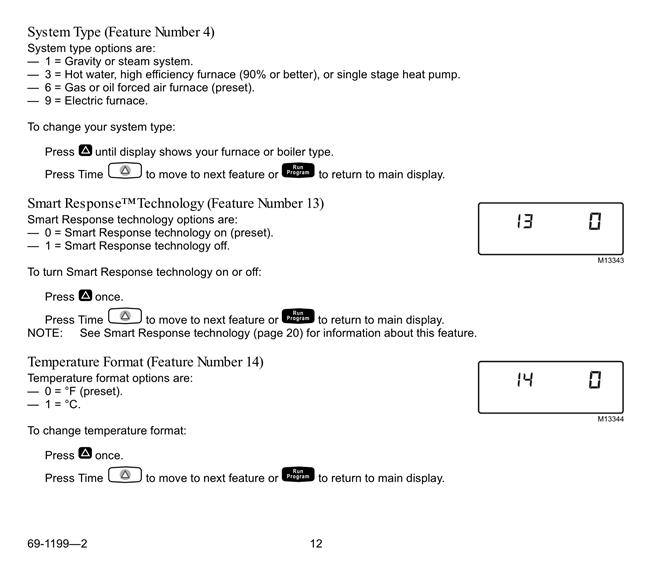 System Type (Feature Number 4)
System type options are:
— 1 = Gravity or steam system.
— 3 = Hot water, high efficiency furnace (90% or better), or single stage heat pump.
— 6 = Gas or oil forced air furnace (preset).
— 9 = Electric furnace.

To change your system type:

Press until display shows your furnace or boiler type.

Press Time to move to next feature or Run Program to return to main display.

Smart Response™Technology (Feature Number 13)
Smart Response technology options are:
— 0 = Smart Response technology on (preset).
— 1 = Smart Response technology off.

13 0
M13343

To turn Smart Response technology on or off:

Press once.

Press Time to move to next feature or Run Program to return to main display.
NOTE: See Smart Response technology (page 20) for information about this feature.

Temperature Format (Feature Number 14)
Temperature format options are:
— 0 = °F (preset).
— 1 = °C.

14 0
M13344

To change temperature format:

Press once.

Press Time to move to next feature or Run Program to return to main display.

69-1199—2 12